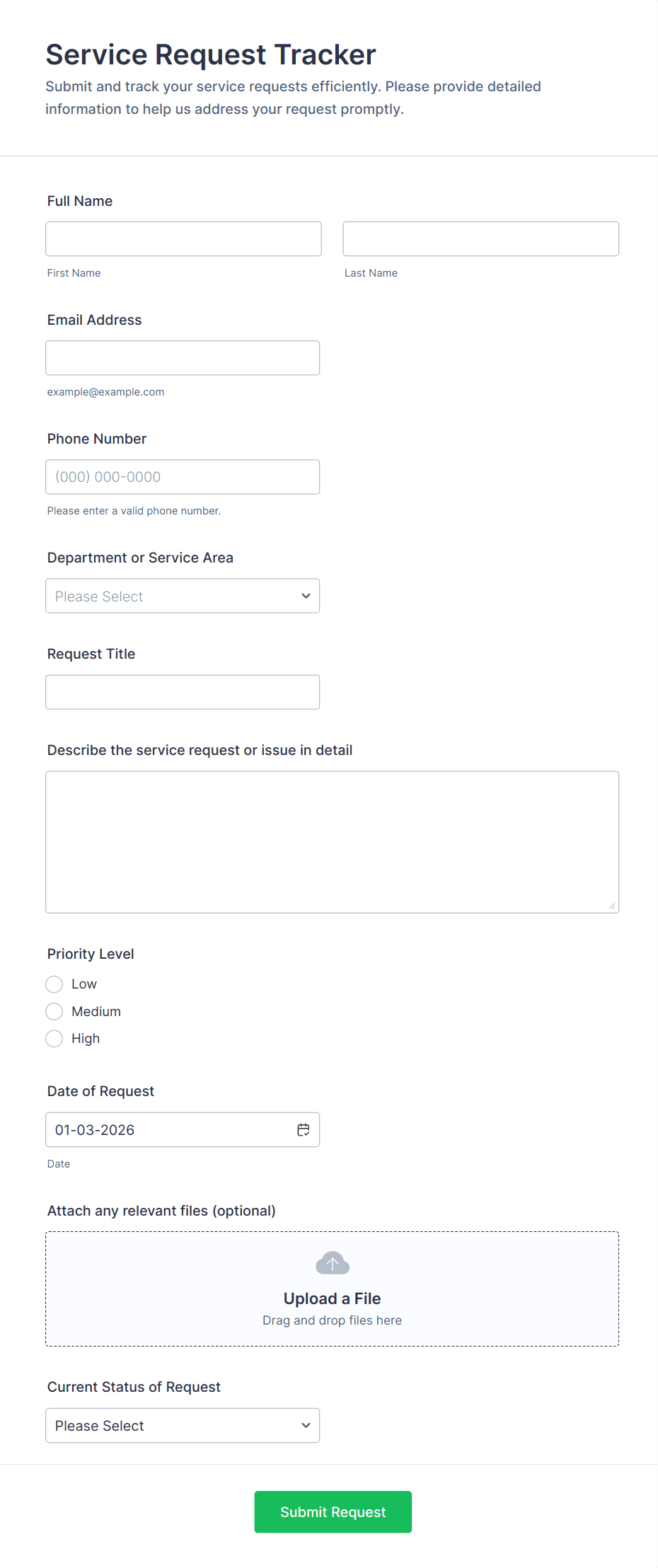 Service Request Tracker
Submit and track your service requests efficiently. Please provide detailed information to help us address your request promptly.

Full Name

First Name

Last Name

Email Address

example@example.com

Phone Number

(000) 000-0000

Please enter a valid phone number.

Department or Service Area

Please Select

Request Title

Describe the service request or issue in detail

Priority Level

Low

Medium

High

Date of Request

01-03-2026

Date

Attach any relevant files (optional)

Upload a File
Drag and drop files here

Current Status of Request

Please Select

Submit Request